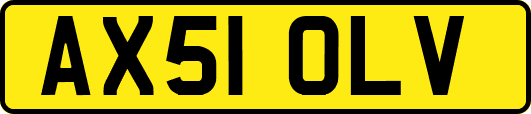 AX51 OLV